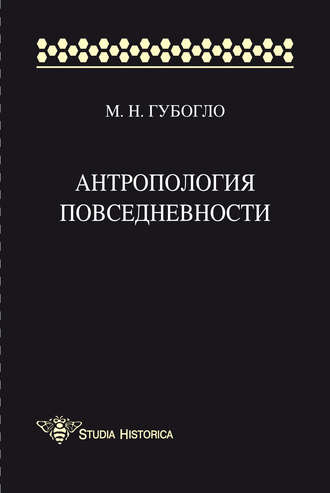 М. Н. ГУБОГЛО

АНТРОПОЛОГИЯ ПОВСЕДНЕВНОСТИ

STUDIA HISTORICA